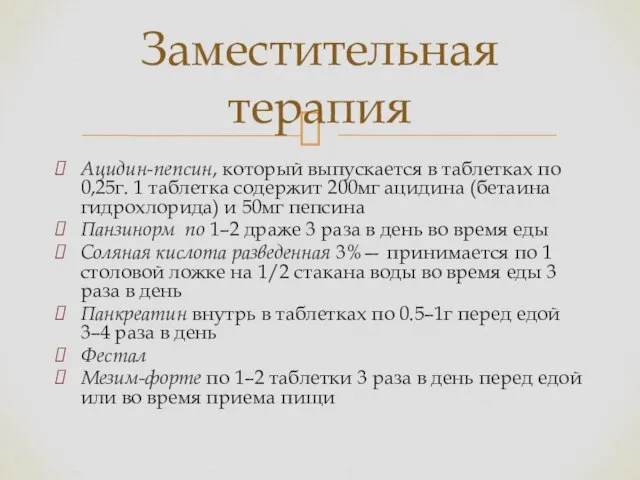 Заместительная терапия

Ацидин-пепсин, который выпускается в таблетках по 0,25г. 1 таблетка содержит 200мг ацидина (бетаина гидрохлорида) и 50мг пепсина

Панзинорм по 1–2 драже 3 раза в день во время еды

Соляная кислота разведенная 3% — принимается по 1 столовой ложке на 1/2 стакана воды во время еды 3 раза в день

Панкреатин внутрь в таблетках по 0.5–1г перед едой 3–4 раза в день

Фестал

Мезим-форте по 1–2 таблетки 3 раза в день перед едой или во время приема пищи